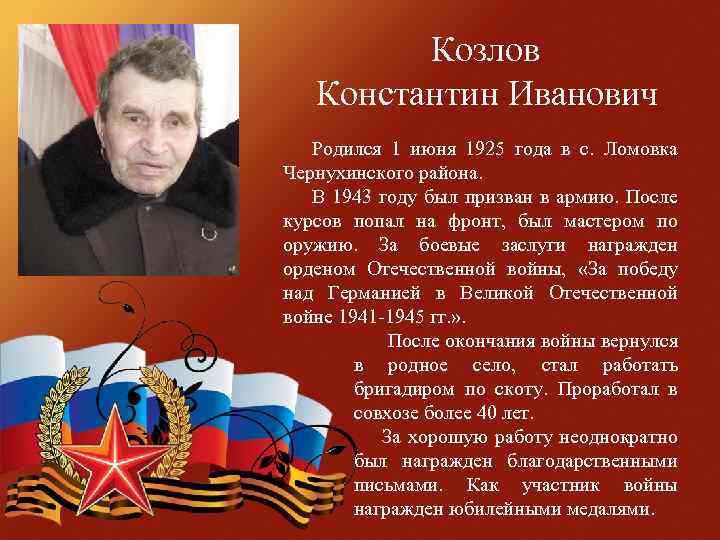 Козлов
Константин Иванович

Родился 1 июня 1925 года в с. Ломовка Чернухинского района.

В 1943 году был призван в армию. После курсов попал на фронт, был мастером по оружию. За боевые заслуги награжден орденом Отечественной войны, «За победу над Германией в Великой Отечественной войне 1941-1945 гг.».

После окончания войны вернулся в родное село, стал работать бригадиром по скоту. Проработал в совхозе более 40 лет.

За хорошую работу неоднократно был награжден благодарственными письмами. Как участник войны награжден юбилейными медалями.